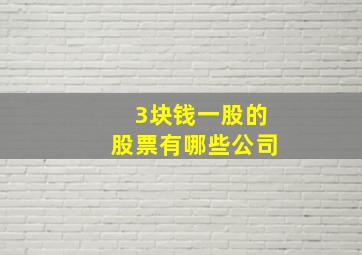 3块钱一股的
股票有哪些公司